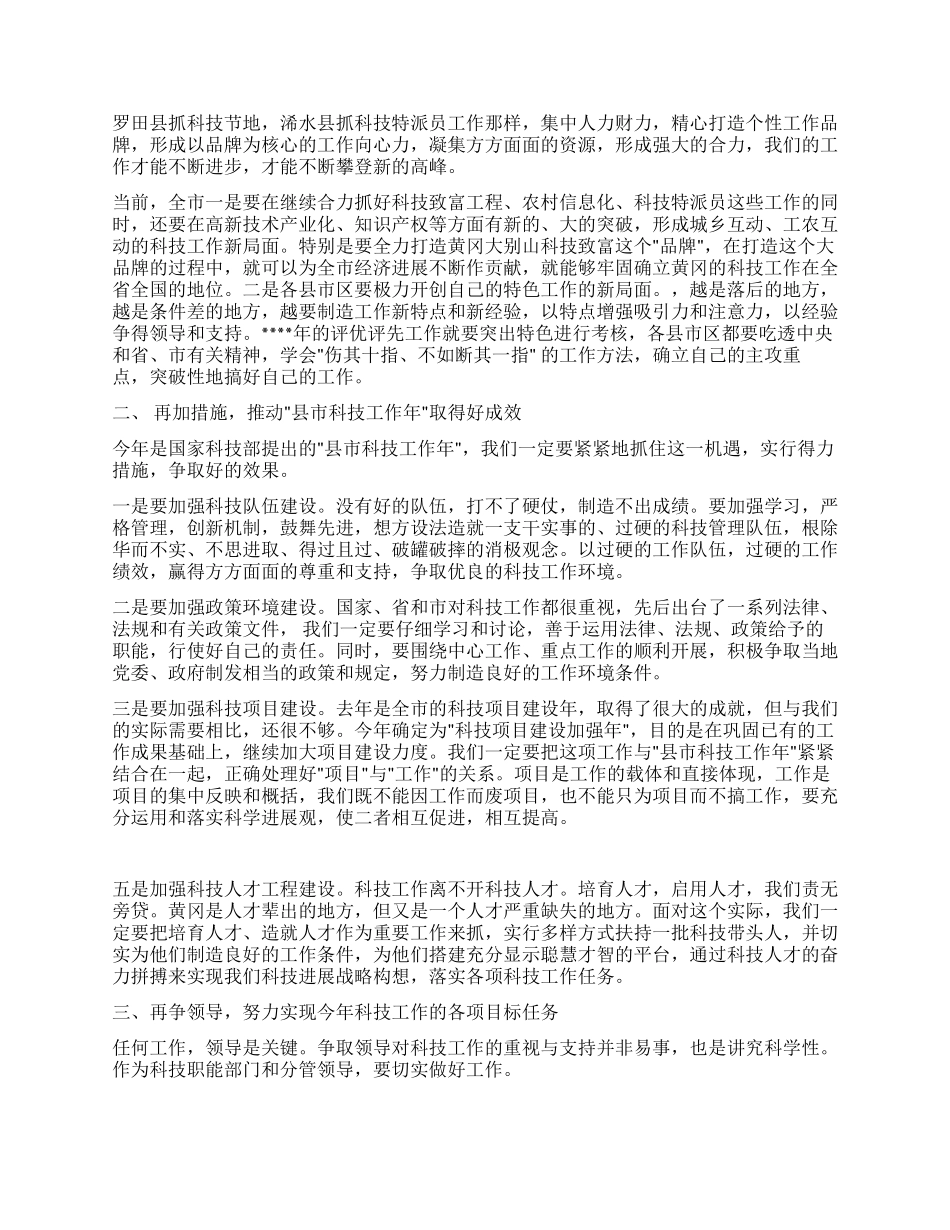 罗田县抓科技节地，浠水县抓科技特派员工作那样，集中人力财力，精心打造个性工作品牌，形成以品牌为核心的工作向心力，凝集方方面面的资源，形成强大的合力，我们的工作才能不断进步，才能不断攀登新的高峰。

当前，全市一是要在继续合力抓好科技致富工程、农村信息化、科技特派员这些工作的同时，还要在高新技术产业化、知识产权等方面有新的、大的突破，形成城乡互动、工农互动的科技工作新局面。特别是要全力打造黄冈大别山科技致富这个"品牌"，在打造这个大品牌的过程中，就可以为全市经济进展不断作贡献，就能够牢固确立黄冈的科技工作在全省全国的地位。二是各县市区要极力开创自己的特色工作的新局面。，越是落后的地方，越是条件差的地方，越要制造工作新特点和新经验，以特点增强吸引力和注意力，以经验争得领导和支持。****年的评优评先工作就要突出特色进行考核，各县市区都要吃透中央和省、市有关精神，学会"伤其十指、不如断其一指" 的工作方法，确立自己的主攻重点，突破性地搞好自己的工作。

二、 再加措施，推动"县市科技工作年"取得好成效

今年是国家科技部提出的"县市科技工作年"，我们一定要紧紧地抓住这一机遇，实行得力措施，争取好的效果。

一是要加强科技队伍建设。没有好的队伍，打不了硬仗，制造不出成绩。要加强学习，严格管理，创新机制，鼓舞先进，想方设法造就一支干实事的、过硬的科技管理队伍，根除华而不实、不思进取、得过且过、破罐破摔的消极观念。以过硬的工作队伍，过硬的工作绩效，赢得方方面面的尊重和支持，争取优良的科技工作环境。

二是要加强政策环境建设。国家、省和市对科技工作都很重视，先后出台了一系列法律、法规和有关政策文件， 我们一定要仔细学习和讨论，善于运用法律、法规、政策给予的职能，行使好自己的责任。同时，要围绕中心工作、重点工作的顺利开展，积极争取当地党委、政府制发相当的政策和规定，努力制造良好的工作环境条件。

三是要加强科技项目建设。去年是全市的科技项目建设年，取得了很大的成就，但与我们的实际需要相比，还很不够。今年确定为"科技项目建设加强年"，目的是在巩固已有的工作成果基础上，继续加大项目建设力度。我们一定要把这项工作与"县市科技工作年"紧紧结合在一起，正确处理好"项目"与"工作"的关系。项目是工作的载体和直接体现，工作是项目的集中反映和概括，我们既不能因工作而废项目，也不能只为项目而不搞工作，要充分运用和落实科学进展观，使二者相互促进，相互提高。

五是加强科技人才工程建设。科技工作离不开科技人才。培育人才，启用人才，我们责无旁贷。黄冈是人才辈出的地方，但又是一个人才严重缺失的地方。面对这个实际，我们一定要把培育人才、造就人才作为重要工作来抓，实行多样方式扶持一批科技带头人，并切实为他们制造良好的工作条件，为他们搭建充分显示聪慧才智的平台，通过科技人才的奋力拼搏来实现我们科技进展战略构想，落实各项科技工作任务。

三、再争领导，努力实现今年科技工作的各项目标任务

任何工作，领导是关键。争取领导对科技工作的重视与支持并非易事，也是讲究科学性。作为科技职能部门和分管领导，要切实做好工作。